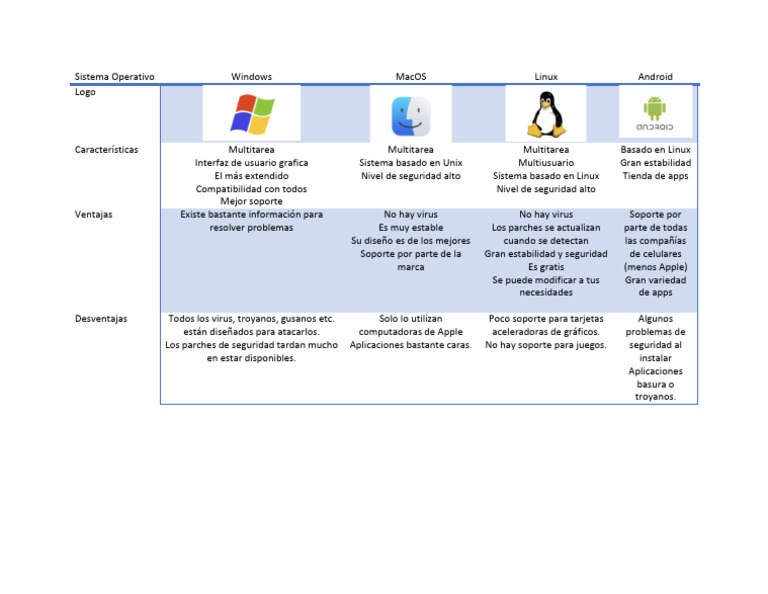 | Sistema Operativo | Windows | MacOS | Linux | Android |
|---|---|---|---|---|
| Logo | | | | ANDROID |
| Características | Multitarea Interfaz de usuario grafica El más extendido Compatibilidad con todos Mejor soporte | Multitarea Sistema basado en Unix Nivel de seguridad alto | Multitarea Multiusuario Sistema basado en Linux Nivel de seguridad alto | Basado en Linux Gran estabilidad Tienda de apps |
| Ventajas | Existe bastante información para resolver problemas | No hay virus Es muy estable Su diseño es de los mejores Soporte por parte de la marca | No hay virus Los parches se actualizan cuando se detectan Gran estabilidad y seguridad Es gratis Se puede modificar a tus necesidades | Soporte por parte de todas las compañías de celulares (menos Apple) Gran variedad de apps |
| Desventajas | Todos los virus, troyanos, gusanos etc. están diseñados para atacarlos. Los parches de seguridad tardan mucho en estar disponibles. | Solo lo utilizan computadoras de Apple Aplicaciones bastante caras. | Poco soporte para tarjetas aceleradoras de gráficos. No hay soporte para juegos. | Algunos problemas de seguridad al instalar Aplicaciones basura o troyanos. |